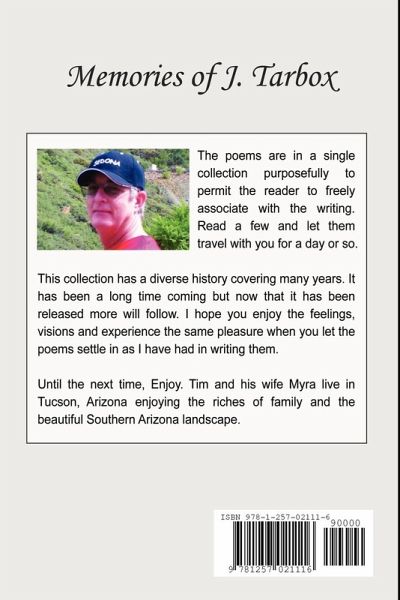 Memories of J. Tarbox

SEDONA

The poems are in a single collection purposefully to permit the reader to freely associate with the writing. Read a few and let them travel with you for a day or so.

This collection has a diverse history covering many years. It has been a long time coming but now that it has been released more will follow. I hope you enjoy the feelings, visions and experience the same pleasure when you let the poems settle in as I have had in writing them.

Until the next time, Enjoy. Tim and his wife Myra live in Tucson, Arizona enjoying the riches of family and the beautiful Southern Arizona landscape.

ISBN 978-1-257-02111-6
90000
9 781257 021116